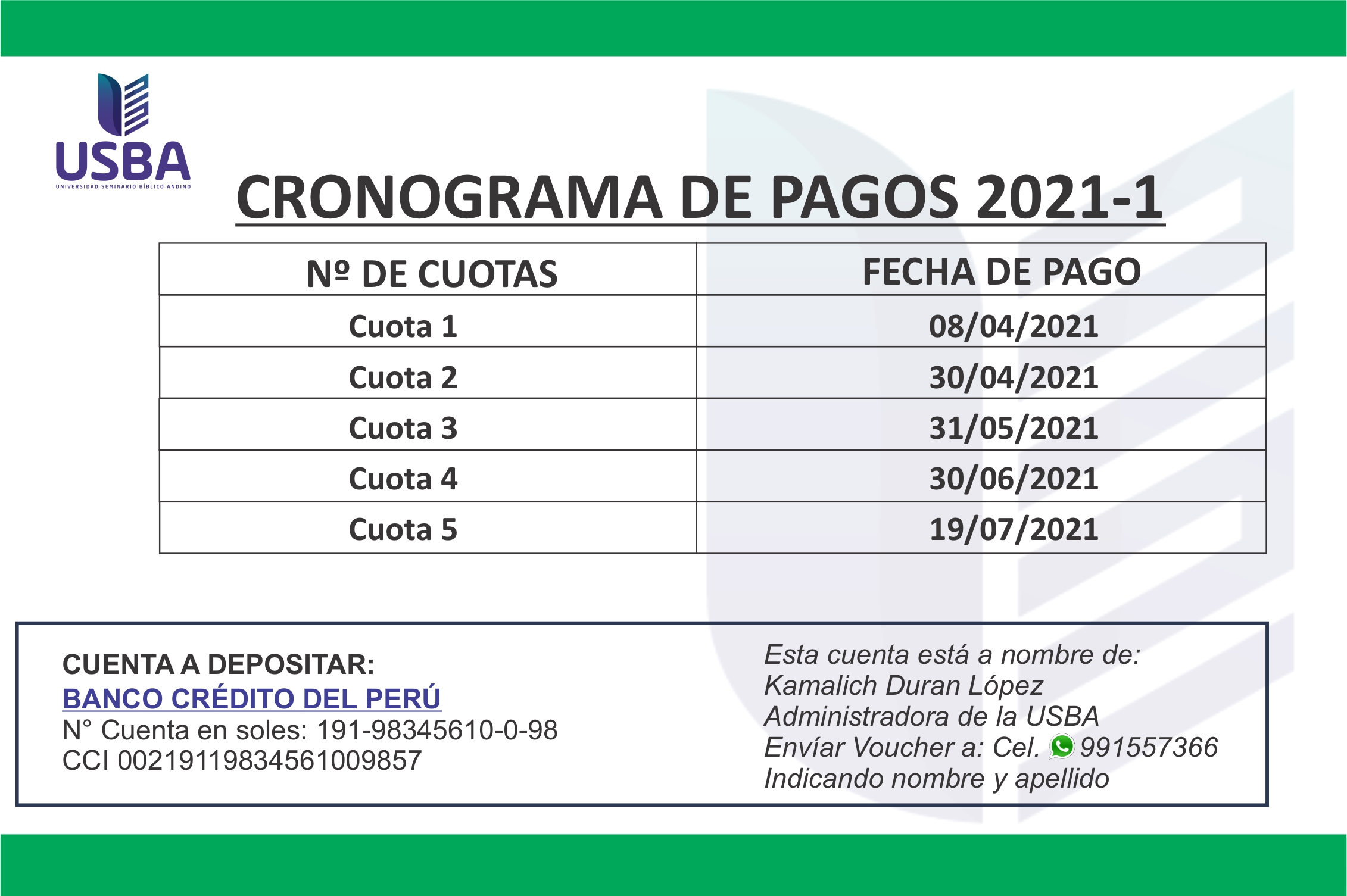 USBA
UNIVERSIDAD SEMINARIO BÍBLICO ANDINO

CRONOGRAMA DE PAGOS 2021-1

| Nº DE CUOTAS | FECHA DE PAGO |
|---|---|
| Cuota 1 | 08/04/2021 |
| Cuota 2 | 30/04/2021 |
| Cuota 3 | 31/05/2021 |
| Cuota 4 | 30/06/2021 |
| Cuota 5 | 19/07/2021 |

CUENTA A DEPOSITAR:
BANCO CRÉDITO DEL PERÚ
N° Cuenta en soles: 191-98345610-0-98
CCI 00219119834561009857

Esta cuenta está a nombre de:
Kamalich Duran López
Administradora de la USBA
Envíar Voucher a: Cel. 991557366
Indicando nombre y apellido